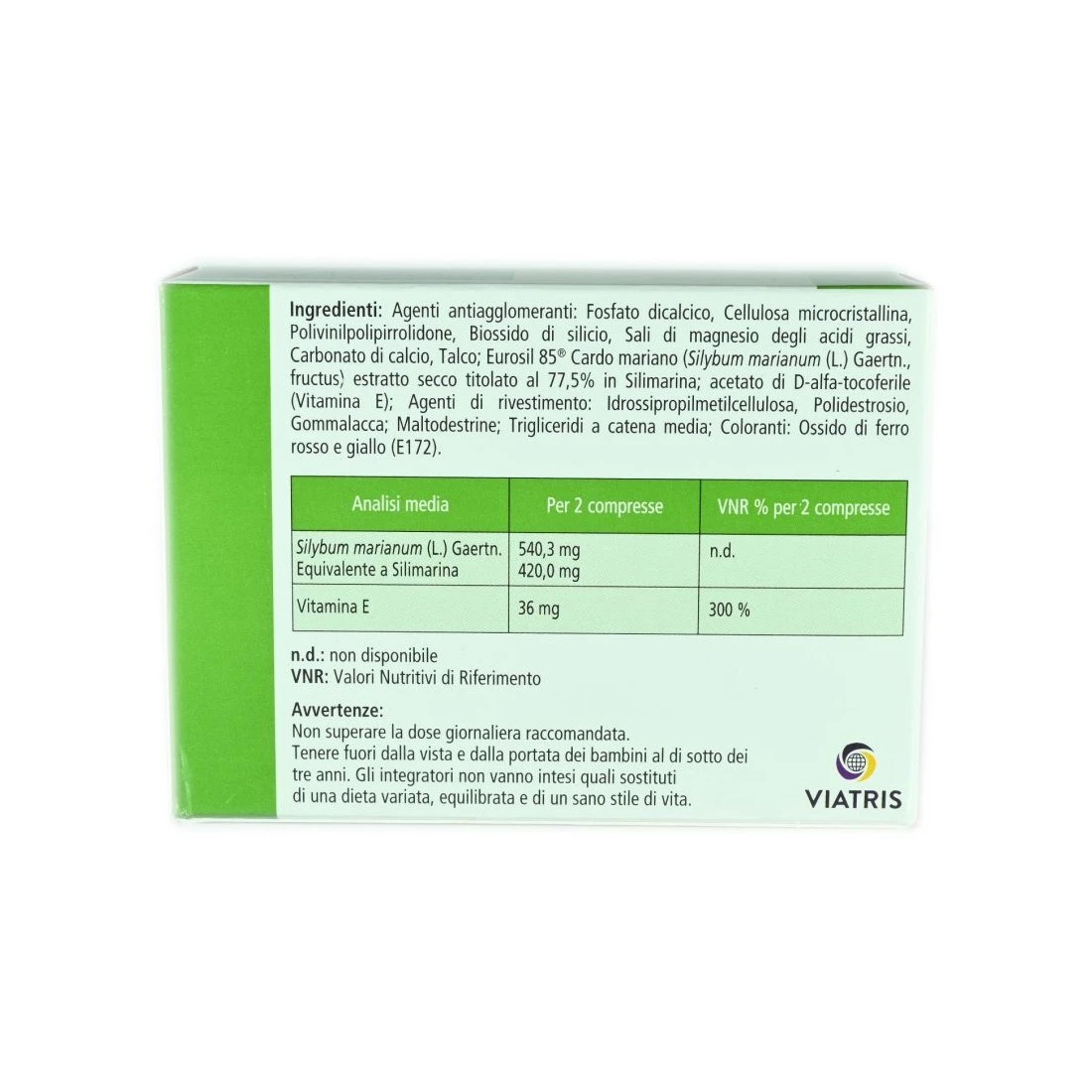 Ingredienti: Agenti antiagglomeranti: Fosfato dicalcico, Cellulosa microcristallina, Polivinilpolipirrolidone, Biossido di silicio, Sali di magnesio degli acidi grassi, Carbonato di calcio, Talco; Eurosil 85® Cardo mariano (Silybum marianum (L.) Gaertn., fructus) estratto secco titolato al 77,5% in Silimarina; acetato di D-alfa-tocoferile (Vitamina E); Agenti di rivestimento: Idrossipropilmetilcellulosa, Polidestrosio, Gommalacca; Maltodestrine; Trigliceridi a catena media; Coloranti: Ossido di ferro rosso e giallo (E172).

| Analisi media | Per 2 compresse | VNR % per 2 compresse |
|---|---|---|
| Silybum marianum (L.) Gaertn. Equivalente a Silimarina | 540,3 mg 420,0 mg | n.d. |
| Vitamina E | 36 mg | 300 % |

n.d.: non disponibile
VNR: Valori Nutritivi di Riferimento

Avvertenze:
Non superare la dose giornaliera raccomandata.
Tenere fuori dalla vista e dalla portata dei bambini al di sotto dei tre anni. Gli integratori non vanno intesi quali sostituti di una dieta variata, equilibrata e di un sano stile di vita.

VIATRIS